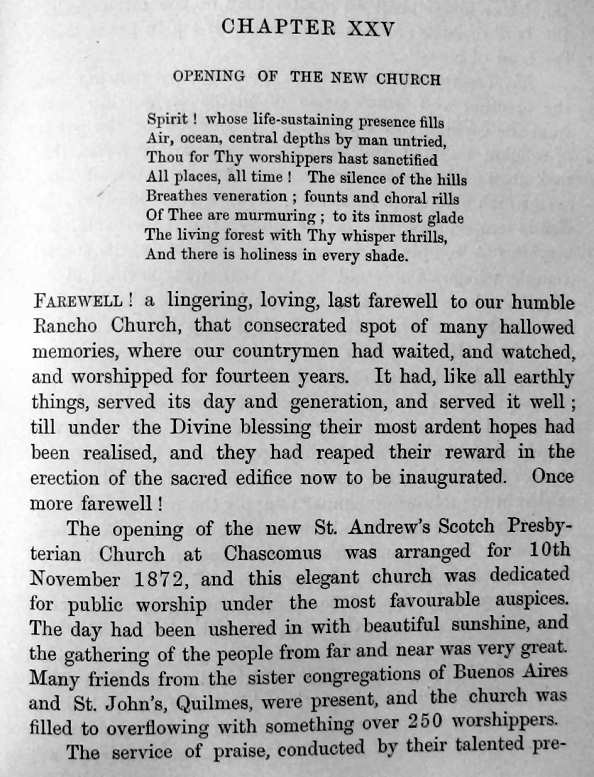 CHAPTER XXV

OPENING OF THE NEW CHURCH

Spirit ! whose life-sustaining presence fills
Air, ocean, central depths by man untried,
Thou for Thy worshippers hast sanctified
All places, all time ! The silence of the hills
Breathes veneration ; founts and choral rills
Of Thee are murmuring ; to its inmost glade
The living forest with Thy whisper thrills,
And there is holiness in every shade.

FAREWELL ! a lingering, loving, last farewell to our humble Rancho Church, that consecrated spot of many hallowed memories, where our countrymen had waited, and watched, and worshipped for fourteen years. It had, like all earthly things, served its day and generation, and served it well ; till under the Divine blessing their most ardent hopes had been realised, and they had reaped their reward in the erection of the sacred edifice now to be inaugurated. Once more farewell !

The opening of the new St. Andrew's Scotch Presbyterian Church at Chascomus was arranged for 10th November 1872, and this elegant church was dedicated for public worship under the most favourable auspices. The day had been ushered in with beautiful sunshine, and the gathering of the people from far and near was very great. Many friends from the sister congregations of Buenos Aires and St. John's, Quilmes, were present, and the church was filled to overflowing with something over 250 worshippers.

The service of praise, conducted by their talented pre-